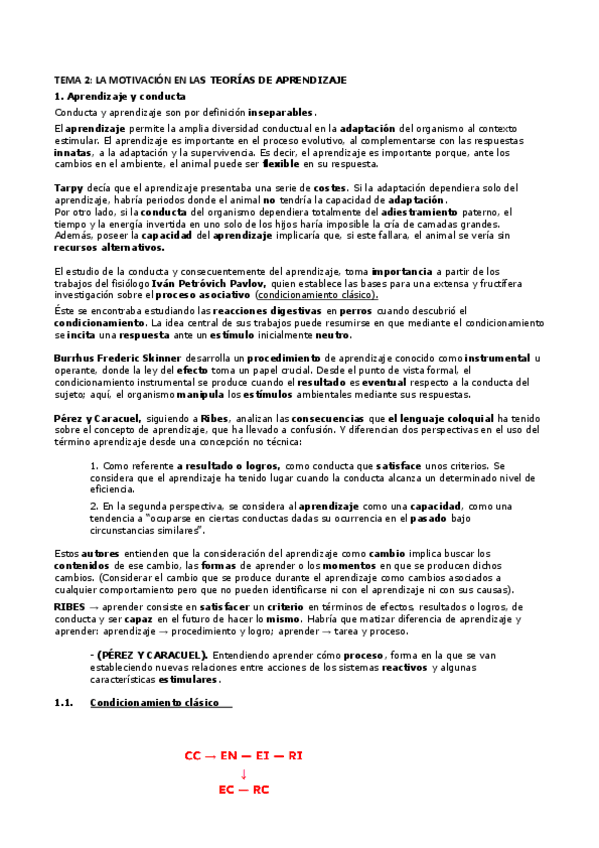 TEMA 2: LA MOTIVACIÓN EN LAS TEORÍAS DE APRENDIZAJE

1. Aprendizaje y conducta

Conducta y aprendizaje son por definición inseparables.

El aprendizaje permite la amplia diversidad conductual en la adaptación del organismo al contexto estimular. El aprendizaje es importante en el proceso evolutivo, al complementarse con las respuestas innatas, a la adaptación y la supervivencia. Es decir, el aprendizaje es importante porque, ante los cambios en el ambiente, el animal puede ser flexible en su respuesta.

Tarpy decía que el aprendizaje presentaba una serie de costes. Si la adaptación dependiera solo del aprendizaje, habría periodos donde el animal no tendría la capacidad de adaptación.
Por otro lado, si la conducta del organismo dependiera totalmente del adiestramiento paterno, el tiempo y la energía invertida en uno solo de los hijos haría imposible la cría de camadas grandes. Además, poseer la capacidad del aprendizaje implicaría que, si este fallara, el animal se vería sin recursos alternativos.

El estudio de la conducta y consecuentemente del aprendizaje, toma importancia a partir de los trabajos del fisiólogo Iván Petróvich Pavlov, quien establece las bases para una extensa y fructífera investigación sobre el proceso asociativo (condicionamiento clásico).

Éste se encontraba estudiando las reacciones digestivas en perros cuando descubrió el condicionamiento. La idea central de sus trabajos puede resumirse en que mediante el condicionamiento se incita una respuesta ante un estímulo inicialmente neutro.

Burrhus Frederic Skinner desarrolla un procedimiento de aprendizaje conocido como instrumental u operante, donde la ley del efecto toma un papel crucial. Desde el punto de vista formal, el condicionamiento instrumental se produce cuando el resultado es eventual respecto a la conducta del sujeto; aquí, el organismo manipula los estímulos ambientales mediante sus respuestas.

Pérez y Caracuel, siguiendo a Ribes, analizan las consecuencias que el lenguaje coloquial ha tenido sobre el concepto de aprendizaje, que ha llevado a confusión. Y diferencian dos perspectivas en el uso del término aprendizaje desde una concepción no técnica:

1. Como referente a resultado o logros, como conducta que satisface unos criterios. Se considera que el aprendizaje ha tenido lugar cuando la conducta alcanza un determinado nivel de eficiencia.

2. En la segunda perspectiva, se considera al aprendizaje como una capacidad, como una tendencia a "ocuparse en ciertas conductas dadas su ocurrencia en el pasado bajo circunstancias similares".

Estos autores entienden que la consideración del aprendizaje como cambio implica buscar los contenidos de ese cambio, las formas de aprender o los momentos en que se producen dichos cambios. (Considerar el cambio que se produce durante el aprendizaje como cambios asociados a cualquier comportamiento pero que no pueden identificarse ni con el aprendizaje ni con sus causas).

RIBES → aprender consiste en satisfacer un criterio en términos de efectos, resultados o logros, de conducta y ser capaz en el futuro de hacer lo mismo. Habría que matizar diferencia de aprendizaje y aprender: aprendizaje → procedimiento y logro; aprender → tarea y proceso.

- (PÉREZ Y CARACUEL). Entendiendo aprender cómo proceso, forma en la que se van estableciendo nuevas relaciones entre acciones de los sistemas reactivos y algunas características estimulares.

1.1. Condicionamiento clásico

CC → EN — EI — RI
↓
EC — RC